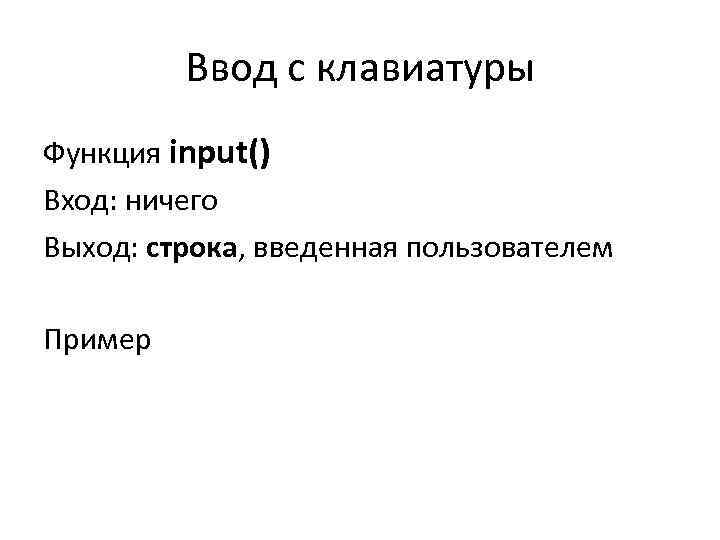 Ввод с клавиатуры

Функция input()

Вход: ничего

Выход: строка, введенная пользователем

Пример